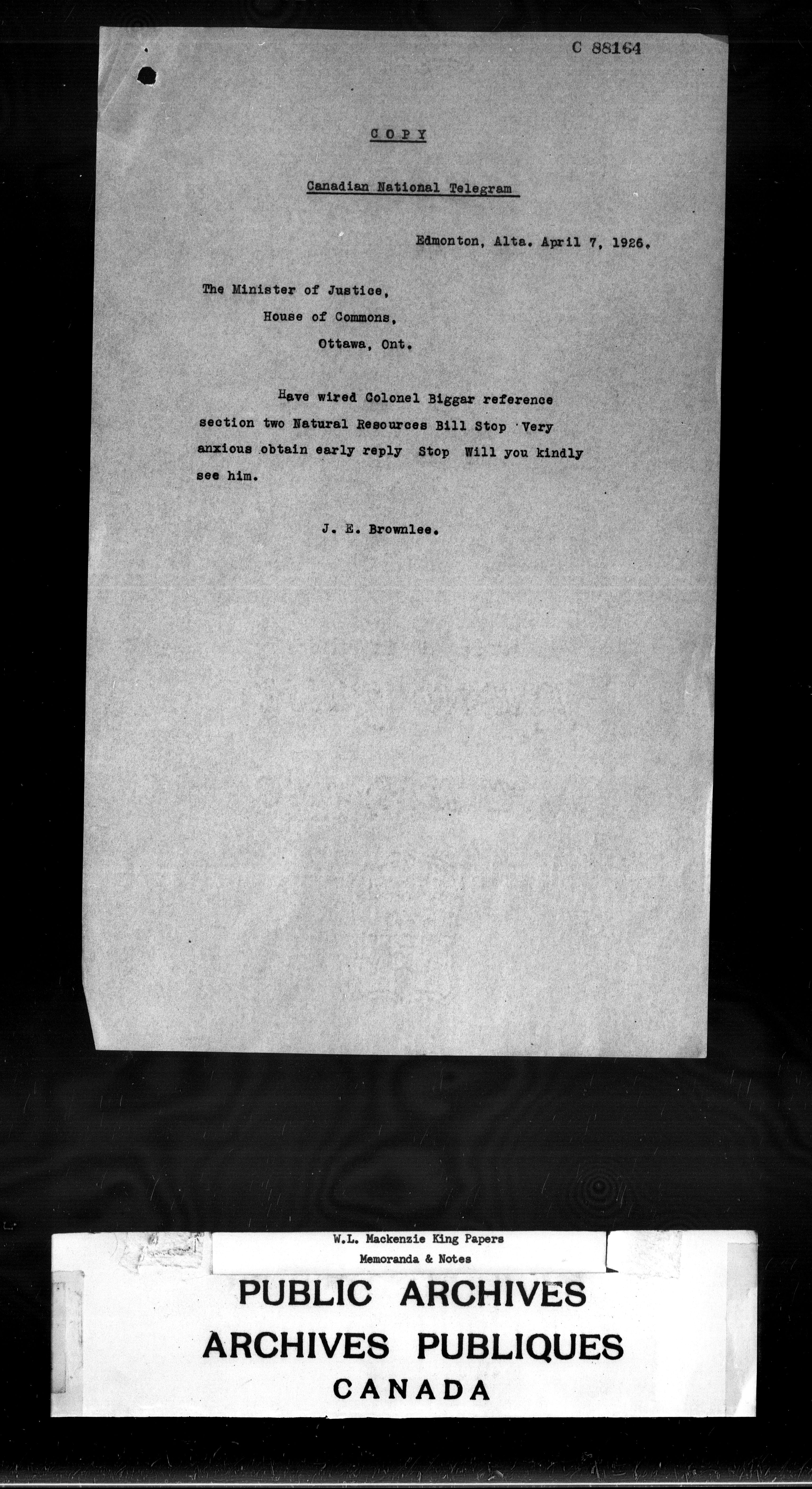 C 88164

COPY

Canadian National Telegram

Edmonton, Alta. April 7, 1926.

The Minister of Justice,
House of Commons,
Ottawa, Ont.

Have wired Colonel Biggar reference section two Natural Resources Bill Stop Very anxious obtain early reply Stop Will you kindly see him.

J. E. Brownlee.

W.L. Mackenzie King Papers
Memoranda & Notes

PUBLIC ARCHIVES
ARCHIVES PUBLIQUES
CANADA